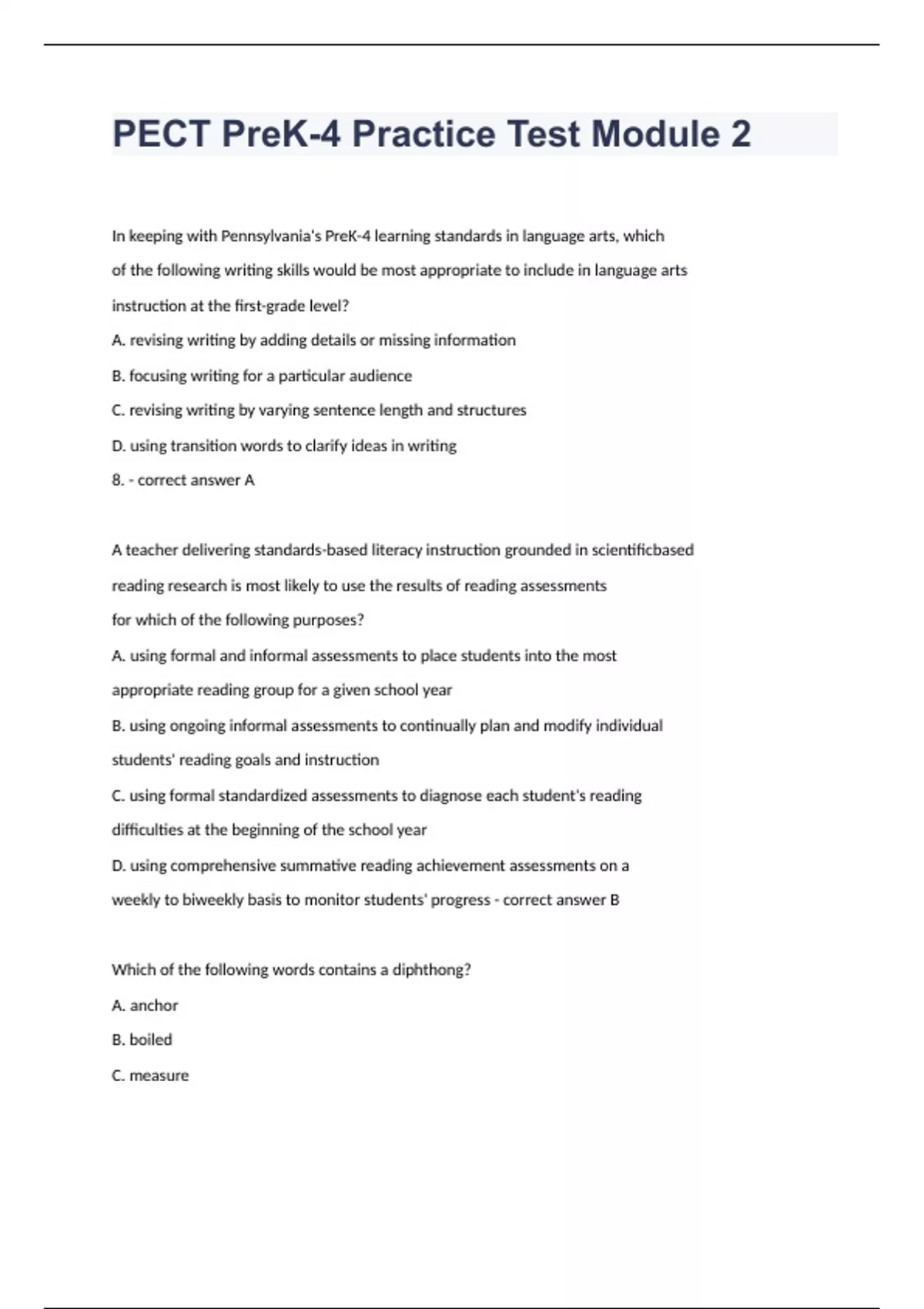 PECT PreK-4 Practice Test Module 2

In keeping with Pennsylvania's PreK-4 learning standards in language arts, which of the following writing skills would be most appropriate to include in language arts instruction at the first-grade level?

A. revising writing by adding details or missing information

B. focusing writing for a particular audience

C. revising writing by varying sentence length and structures

D. using transition words to clarify ideas in writing

8. - correct answer A

A teacher delivering standards-based literacy instruction grounded in scientificbased reading research is most likely to use the results of reading assessments for which of the following purposes?

A. using formal and informal assessments to place students into the most appropriate reading group for a given school year

B. using ongoing informal assessments to continually plan and modify individual students' reading goals and instruction

C. using formal standardized assessments to diagnose each student's reading difficulties at the beginning of the school year

D. using comprehensive summative reading achievement assessments on a weekly to biweekly basis to monitor students' progress - correct answer B

Which of the following words contains a diphthong?

A. anchor

B. boiled

C. measure